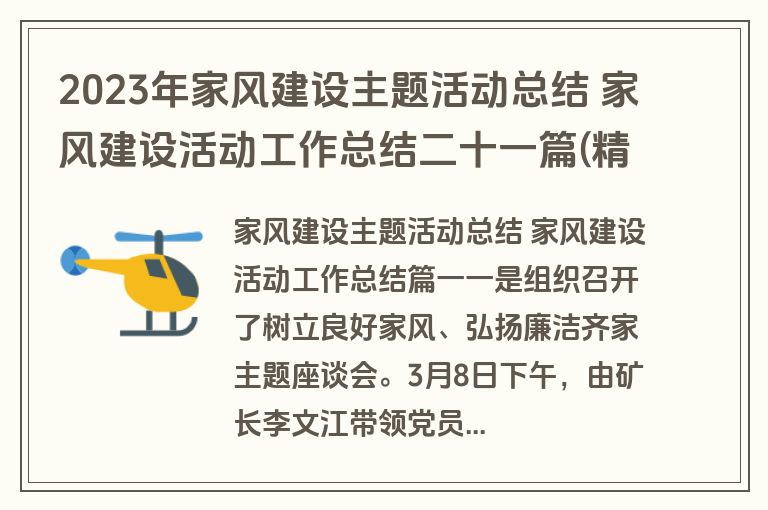 2023年家风建设主题活动总结 家风建设活动工作总结二十一篇(精

家风建设主题活动总结 家风建设活动工作总结篇一一是组织召开了树立良好家风、弘扬廉洁齐家主题座谈会。3月8日下午，由矿长李文江带领党员...